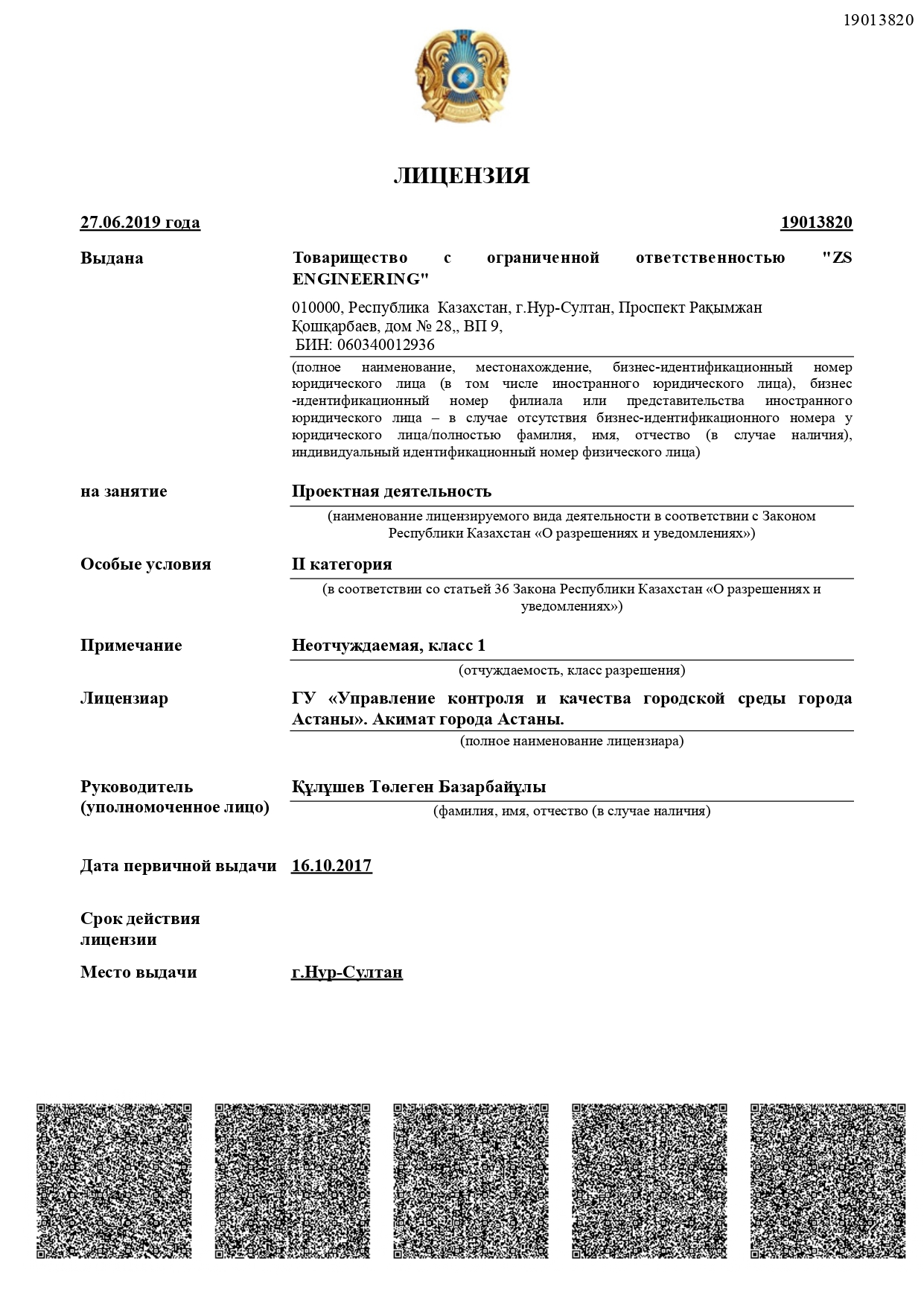 19013820

ЛИЦЕНЗИЯ

27.06.2019 года 19013820

Выдана

Товарищество с ограниченной ответственностью "ZS ENGINEERING"

010000, Республика Казахстан, г.Нур-Султан, Проспект Рақымжан Қошқарбаев, дом № 28,, ВП 9,
БИН: 060340012936

(полное наименование, местонахождение, бизнес-идентификационный номер юридического лица (в том числе иностранного юридического лица), бизнес-идентификационный номер филиала или представительства иностранного юридического лица – в случае отсутствия бизнес-идентификационного номера у юридического лица/полностью фамилия, имя, отчество (в случае наличия), индивидуальный идентификационный номер физического лица)

на занятие

Проектная деятельность

(наименование лицензируемого вида деятельности в соответствии с Законом Республики Казахстан «О разрешениях и уведомлениях»)

Особые условия

II категория

(в соответствии со статьей 36 Закона Республики Казахстан «О разрешениях и уведомлениях»)

Примечание

Неотчуждаемая, класс 1

(отчуждаемость, класс разрешения)

Лицензиар

ГУ «Управление контроля и качества городской среды города Астаны». Акимат города Астаны.

(полное наименование лицензиара)

Руководитель (уполномоченное лицо)

Құлұшев Төлеген Базарбайұлы

(фамилия, имя, отчество (в случае наличия)

Дата первичной выдачи

16.10.2017

Срок действия лицензии

Место выдачи

г.Нур-Султан